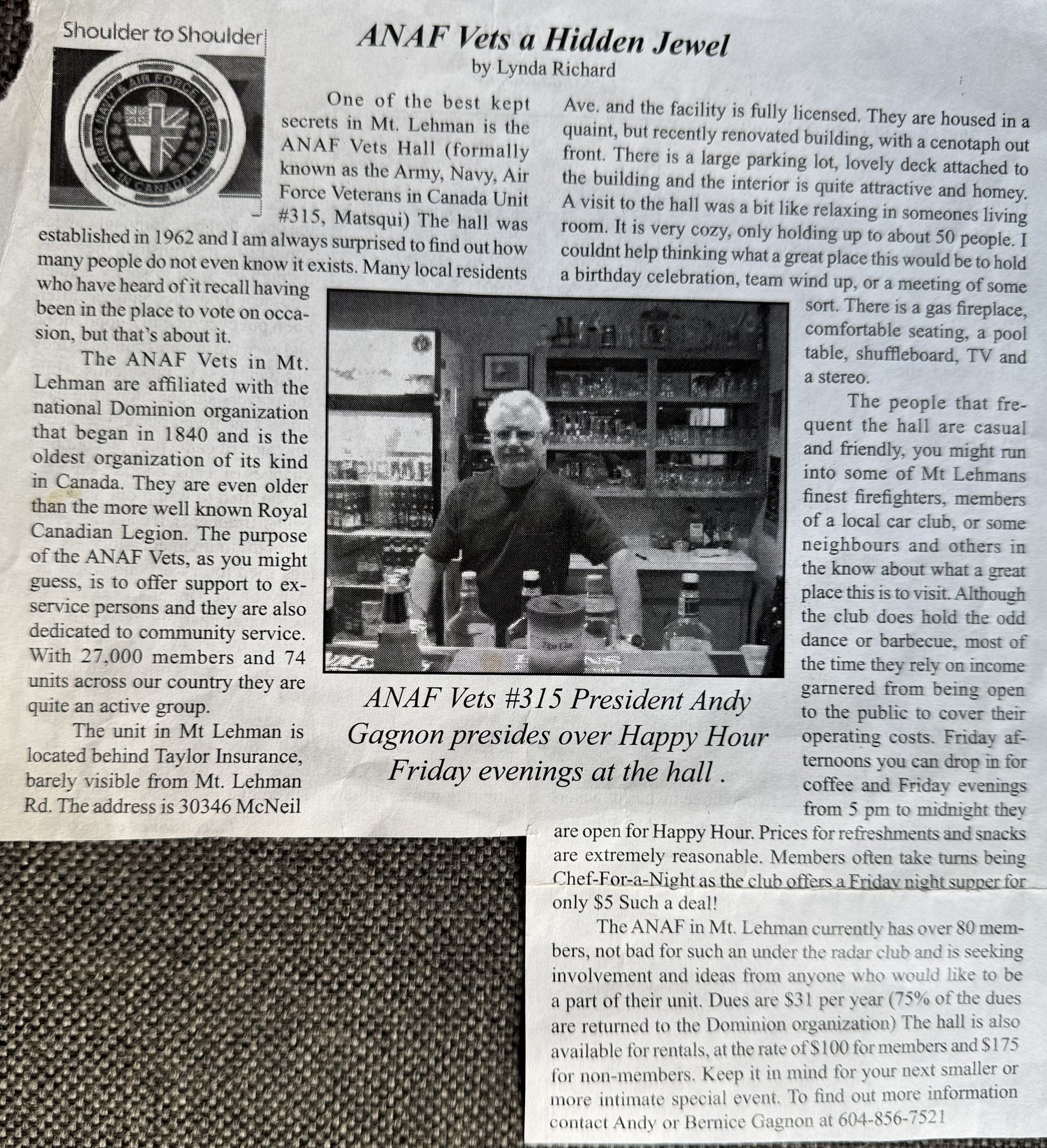 Shoulder to Shoulder

ANAF Vets a Hidden Jewel

by Lynda Richard

One of the best kept secrets in Mt. Lehman is the ANAF Vets Hall (formally known as the Army, Navy, Air Force Veterans in Canada Unit #315, Matsqui) The hall was established in 1962 and I am always surprised to find out how many people do not even know it exists. Many local residents who have heard of it recall having been in the place to vote on occasion, but that's about it.

The ANAF Vets in Mt. Lehman are affiliated with the national Dominion organization that began in 1840 and is the oldest organization of its kind in Canada. They are even older than the more well known Royal Canadian Legion. The purpose of the ANAF Vets, as you might guess, is to offer support to ex-service persons and they are also dedicated to community service. With 27,000 members and 74 units across our country they are quite an active group.

The unit in Mt Lehman is located behind Taylor Insurance, barely visible from Mt. Lehman Rd. The address is 30346 McNeil Ave. and the facility is fully licensed. They are housed in a quaint, but recently renovated building, with a cenotaph out front. There is a large parking lot, lovely deck attached to the building and the interior is quite attractive and homey. A visit to the hall was a bit like relaxing in someones living room. It is very cozy, only holding up to about 50 people. I couldnt help thinking what a great place this would be to hold a birthday celebration, team wind up, or a meeting of some sort. There is a gas fireplace, comfortable seating, a pool table, shuffleboard, TV and a stereo.

The people that frequent the hall are casual and friendly, you might run into some of Mt Lehmans finest firefighters, members of a local car club, or some neighbours and others in the know about what a great place this is to visit. Although the club does hold the odd dance or barbecue, most of the time they rely on income garnered from being open to the public to cover their operating costs. Friday afternoons you can drop in for coffee and Friday evenings from 5 pm to midnight they are open for Happy Hour. Prices for refreshments and snacks are extremely reasonable. Members often take turns being Chef-For-a-Night as the club offers a Friday night supper for only $5 Such a deal!

The ANAF in Mt. Lehman currently has over 80 members, not bad for such an under the radar club and is seeking involvement and ideas from anyone who would like to be a part of their unit. Dues are $31 per year (75% of the dues are returned to the Dominion organization) The hall is also available for rentals, at the rate of $100 for members and $175 for non-members. Keep it in mind for your next smaller or more intimate special event. To find out more information contact Andy or Bernice Gagnon at 604-856-7521

ANAF Vets #315 President Andy Gagnon presides over Happy Hour Friday evenings at the hall .